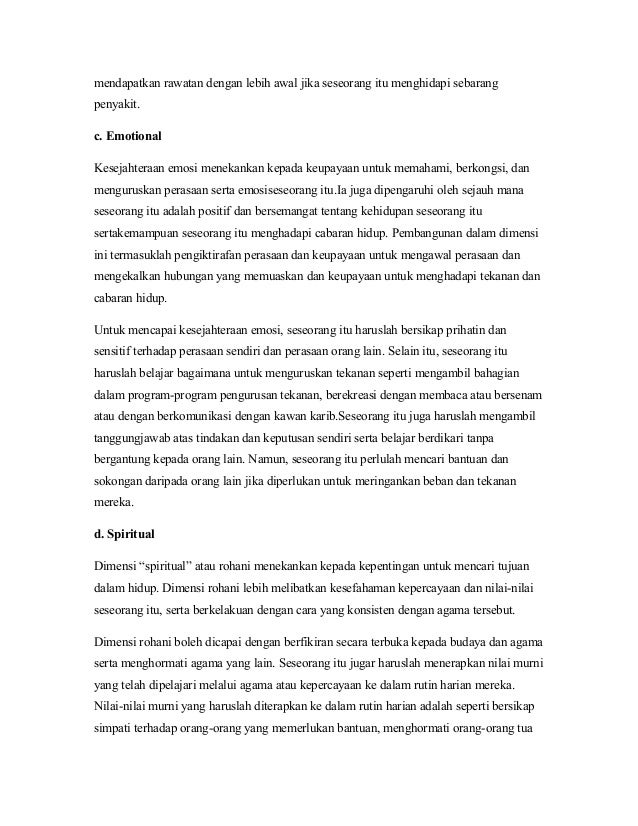 mendapatkan rawatan dengan lebih awal jika seseorang itu menghidapi sebarang penyakit.

c. Emotional

Kesejahteraan emosi menekankan kepada keupayaan untuk memahami, berkongsi, dan menguruskan perasaan serta emosiseseorang itu.Ia juga dipengaruhi oleh sejauh mana seseorang itu adalah positif dan bersemangat tentang kehidupan seseorang itu sertakemampuan seseorang itu menghadapi cabaran hidup. Pembangunan dalam dimensi ini termasuklah pengiktirafan perasaan dan keupayaan untuk mengawal perasaan dan mengekalkan hubungan yang memuaskan dan keupayaan untuk menghadapi tekanan dan cabaran hidup.

Untuk mencapai kesejahteraan emosi, seseorang itu haruslah bersikap prihatin dan sensitif terhadap perasaan sendiri dan perasaan orang lain. Selain itu, seseorang itu haruslah belajar bagaimana untuk menguruskan tekanan seperti mengambil bahagian dalam program-program pengurusan tekanan, berekreasi dengan membaca atau bersenam atau dengan berkomunikasi dengan kawan karib.Seseorang itu juga haruslah mengambil tanggungjawab atas tindakan dan keputusan sendiri serta belajar berdikari tanpa bergantung kepada orang lain. Namun, seseorang itu perlulah mencari bantuan dan sokongan daripada orang lain jika diperlukan untuk meringankan beban dan tekanan mereka.

d. Spiritual

Dimensi “spiritual” atau rohani menekankan kepada kepentingan untuk mencari tujuan dalam hidup. Dimensi rohani lebih melibatkan kesefahaman kepercayaan dan nilai-nilai seseorang itu, serta berkelakuan dengan cara yang konsisten dengan agama tersebut.

Dimensi rohani boleh dicapai dengan berfikiran secara terbuka kepada budaya dan agama serta menghormati agama yang lain. Seseorang itu jugar haruslah menerapkan nilai murni yang telah dipelajari melalui agama atau kepercayaan ke dalam rutin harian mereka. Nilai-nilai murni yang haruslah diterapkan ke dalam rutin harian adalah seperti bersikap simpati terhadap orang-orang yang memerlukan bantuan, menghormati orang-orang tua